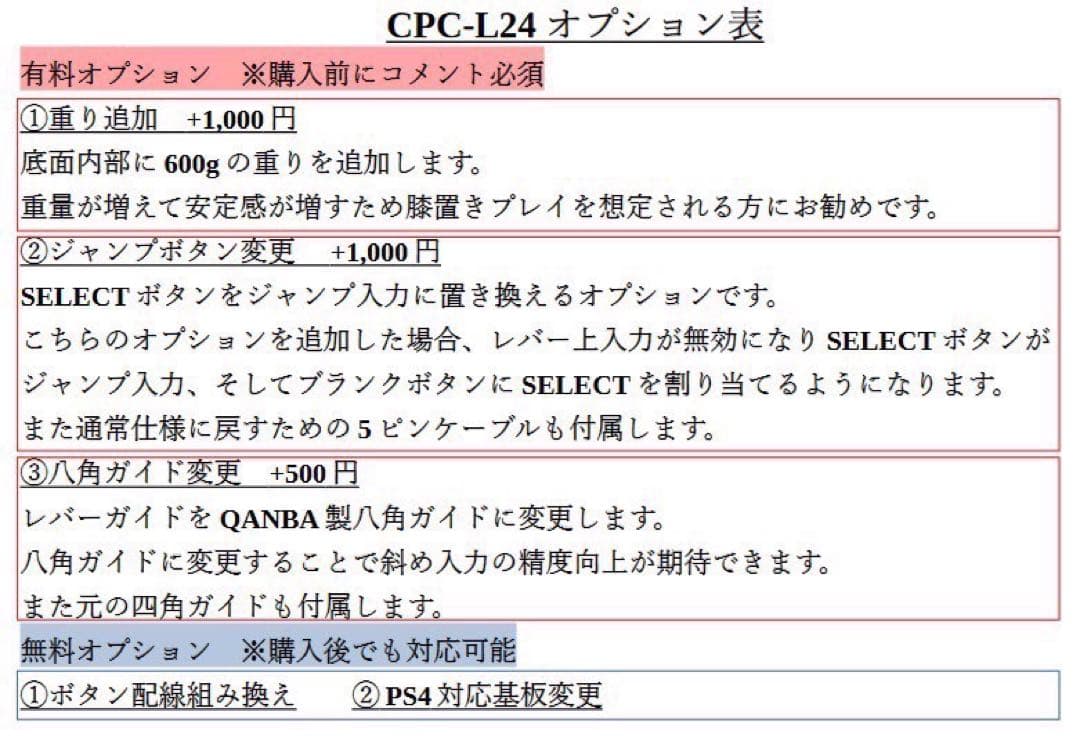 CPC-L24 オプション表

有料オプション　※購入前にコメント必須

①重り追加　+1,000 円

底面内部に 600g の重りを追加します。
重量が増えて安定感が増すため膝置きプレイを想定される方にお勧めです。

②ジャンプボタン変更　+1,000 円

SELECT ボタンをジャンプ入力に置き換えるオプションです。
こちらのオプションを追加した場合、レバー上入力が無効になり SELECT ボタンがジャンプ入力、そしてブランクボタンに SELECT を割り当てるようになります。
また通常仕様に戻すための 5 ピンケーブルも付属します。

③八角ガイド変更　+500 円

レバーガイドを QANBA 製八角ガイドに変更します。
八角ガイドに変更することで斜め入力の精度向上が期待できます。
また元の四角ガイドも付属します。

無料オプション　※購入後でも対応可能

①ボタン配線組み換え　②PS4 対応基板変更